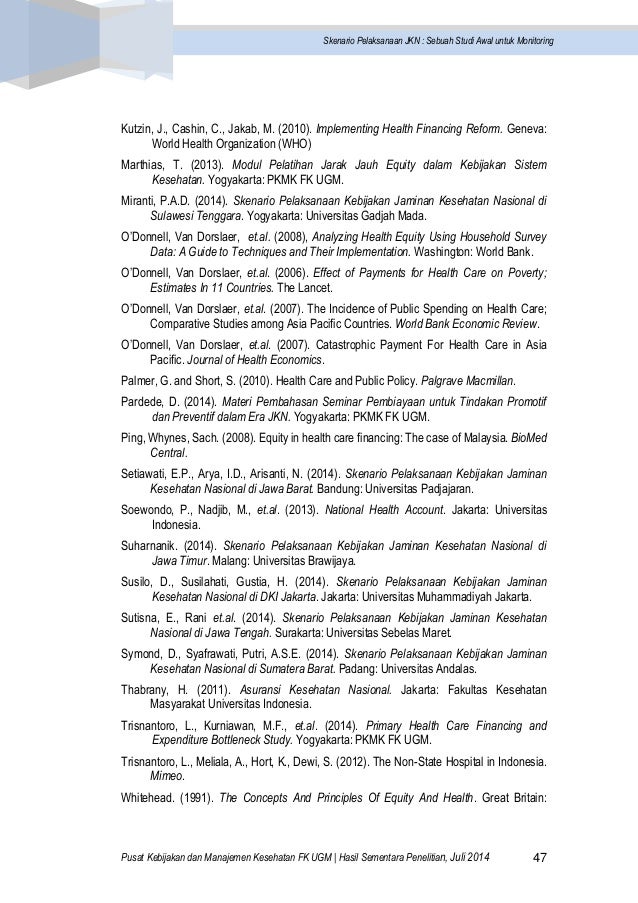 Skenario Pelaksanaan JKN : Sebuah Studi Awal untuk Monitoring

Kutzin, J., Cashin, C., Jakab, M. (2010). Implementing Health Financing Reform. Geneva: World Health Organization (WHO)

Marthias, T. (2013). Modul Pelatihan Jarak Jauh Equity dalam Kebijakan Sistem Kesehatan. Yogyakarta: PKMK FK UGM.

Miranti, P.A.D. (2014). Skenario Pelaksanaan Kebijakan Jaminan Kesehatan Nasional di Sulawesi Tenggara. Yogyakarta: Universitas Gadjah Mada.

O'Donnell, Van Dorslaer, et.al. (2008), Analyzing Health Equity Using Household Survey Data: A Guide to Techniques and Their Implementation. Washington: World Bank.

O'Donnell, Van Dorslaer, et.al. (2006). Effect of Payments for Health Care on Poverty; Estimates In 11 Countries. The Lancet.

O'Donnell, Van Dorslaer, et.al. (2007). The Incidence of Public Spending on Health Care; Comparative Studies among Asia Pacific Countries. World Bank Economic Review.

O'Donnell, Van Dorslaer, et.al. (2007). Catastrophic Payment For Health Care in Asia Pacific. Journal of Health Economics.

Palmer, G. and Short, S. (2010). Health Care and Public Policy. Palgrave Macmillan.

Pardede, D. (2014). Materi Pembahasan Seminar Pembiayaan untuk Tindakan Promotif dan Preventif dalam Era JKN. Yogyakarta: PKMK FK UGM.

Ping, Whynes, Sach. (2008). Equity in health care financing: The case of Malaysia. BioMed Central.

Setiawati, E.P., Arya, I.D., Arisanti, N. (2014). Skenario Pelaksanaan Kebijakan Jaminan Kesehatan Nasional di Jawa Barat. Bandung: Universitas Padjajaran.

Soewondo, P., Nadjib, M., et.al. (2013). National Health Account. Jakarta: Universitas Indonesia.

Suharnanik. (2014). Skenario Pelaksanaan Kebijakan Jaminan Kesehatan Nasional di Jawa Timur. Malang: Universitas Brawijaya.

Susilo, D., Susilahati, Gustia, H. (2014). Skenario Pelaksanaan Kebijakan Jaminan Kesehatan Nasional di DKI Jakarta. Jakarta: Universitas Muhammadiyah Jakarta.

Sutisna, E., Rani et.al. (2014). Skenario Pelaksanaan Kebijakan Jaminan Kesehatan Nasional di Jawa Tengah. Surakarta: Universitas Sebelas Maret.

Symond, D., Syafrawati, Putri, A.S.E. (2014). Skenario Pelaksanaan Kebijakan Jaminan Kesehatan Nasional di Sumatera Barat. Padang: Universitas Andalas.

Thabrany, H. (2011). Asuransi Kesehatan Nasional. Jakarta: Fakultas Kesehatan Masyarakat Universitas Indonesia.

Trisnantoro, L., Kurniawan, M.F., et.al. (2014). Primary Health Care Financing and Expenditure Bottleneck Study. Yogyakarta: PKMK FK UGM.

Trisnantoro, L., Meliala, A., Hort, K., Dewi, S. (2012). The Non-State Hospital in Indonesia. Mimeo.

Whitehead. (1991). The Concepts And Principles Of Equity And Health. Great Britain:

Pusat Kebijakan dan Manajemen Kesehatan FK UGM | Hasil Sementara Penelitian, Juli 2014 47